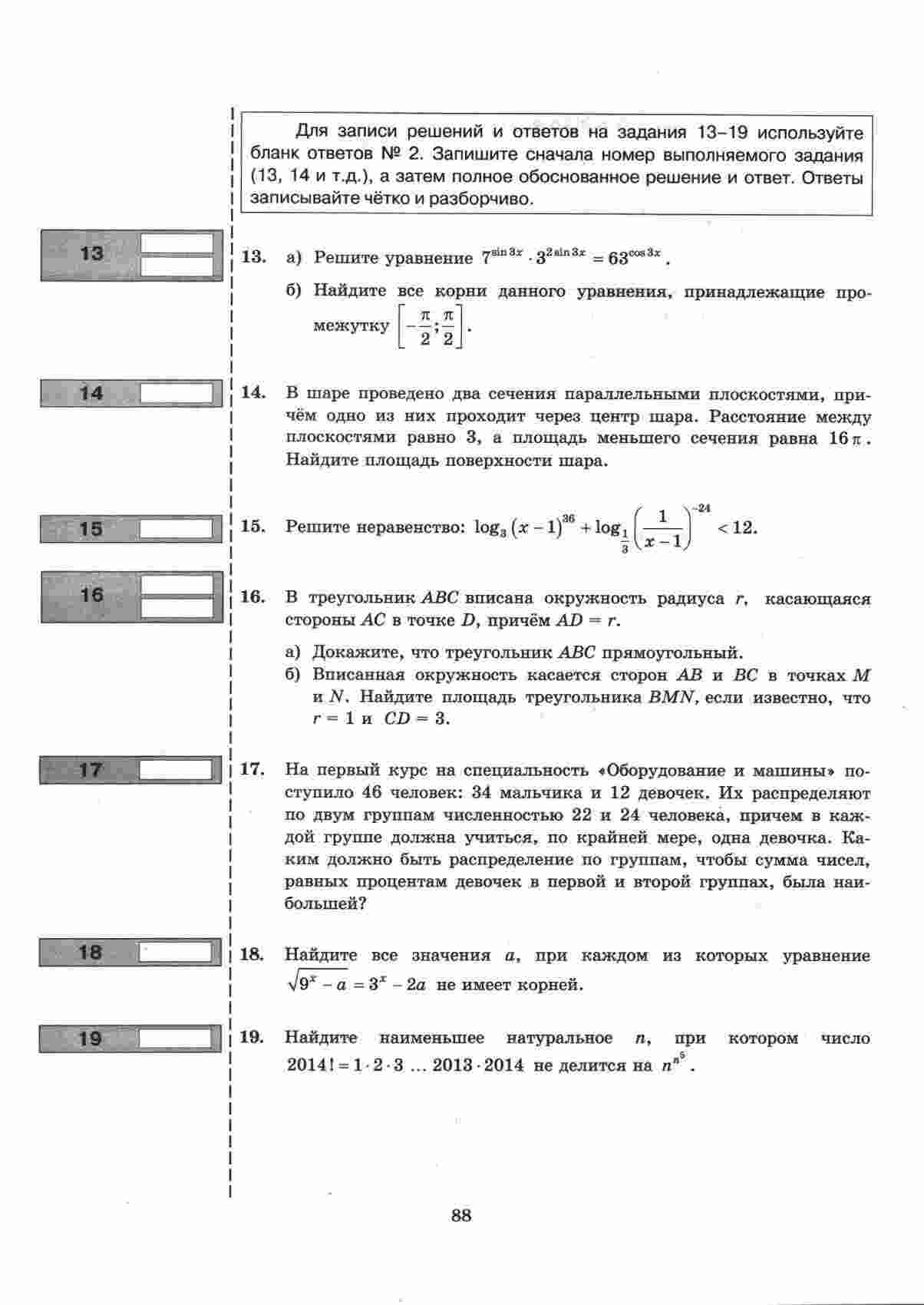 Для записи решений и ответов на задания 13–19 используйте бланк ответов № 2. Запишите сначала номер выполняемого задания (13, 14 и т.д.), а затем полное обоснованное решение и ответ. Ответы записывайте чётко и разборчиво.

13

13. а) Решите уравнение $7^{\sin 3x} \cdot 3^{2\sin 3x} = 63^{\cos 3x}$.

б) Найдите все корни данного уравнения, принадлежащие промежутку $\left[-\frac{\pi}{2}; \frac{\pi}{2}\right]$.

14

14. В шаре проведено два сечения параллельными плоскостями, причём одно из них проходит через центр шара. Расстояние между плоскостями равно 3, а площадь меньшего сечения равна $16\pi$. Найдите площадь поверхности шара.

15

15. Решите неравенство: $\log_3 (x-1)^{36} + \log_{\frac{1}{3}} \left(\frac{1}{x-1}\right)^{-24} < 12$.

16

16. В треугольник $ABC$ вписана окружность радиуса $r$, касающаяся стороны $AC$ в точке $D$, причём $AD = r$.

а) Докажите, что треугольник $ABC$ прямоугольный.

б) Вписанная окружность касается сторон $AB$ и $BC$ в точках $M$ и $N$. Найдите площадь треугольника $BMN$, если известно, что $r = 1$ и $CD = 3$.

17

17. На первый курс на специальность «Оборудование и машины» поступило 46 человек: 34 мальчика и 12 девочек. Их распределяют по двум группам численностью 22 и 24 человека, причем в каждой группе должна учиться, по крайней мере, одна девочка. Каким должно быть распределение по группам, чтобы сумма чисел, равных процентам девочек в первой и второй группах, была наибольшей?

18

18. Найдите все значения $a$, при каждом из которых уравнение $\sqrt{9^x - a} = 3^x - 2a$ не имеет корней.

19

19. Найдите наименьшее натуральное $n$, при котором число $2014! = 1 \cdot 2 \cdot 3 \ldots 2013 \cdot 2014$ не делится на $n^{n^5}$.

88